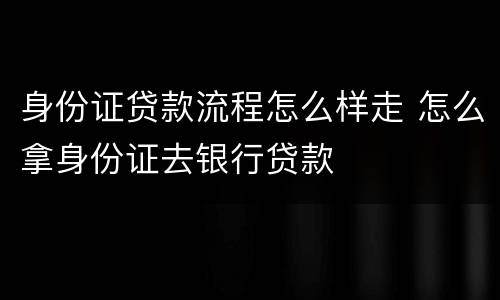 身份证贷款流程怎么样走 怎么拿身份证去银行贷款